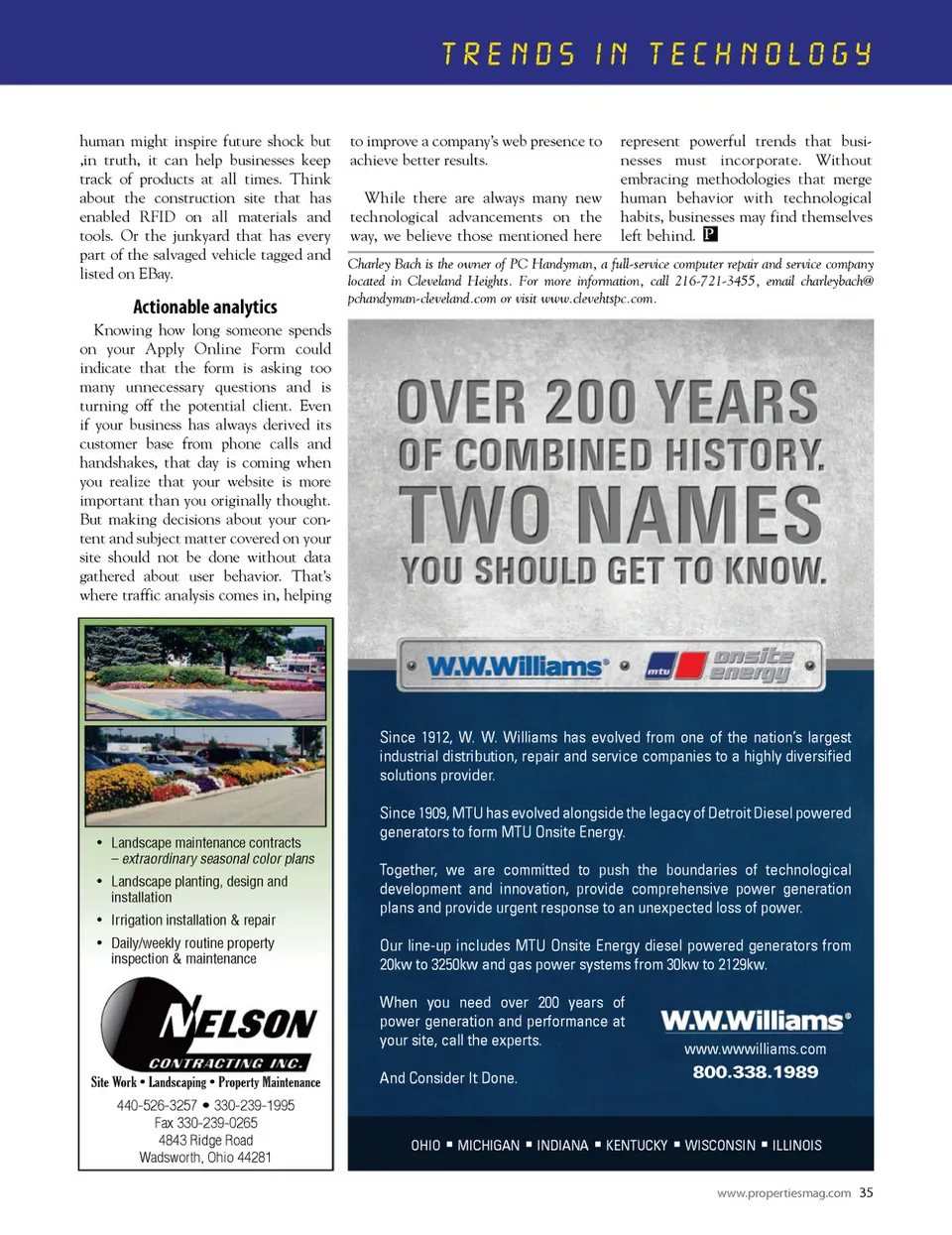 TRENDS IN TECHNOLOGY

human might inspire future shock but ,in truth, it can help businesses keep track of products at all times. Think about the construction site that has enabled RFID on all materials and tools. Or the junkyard that has every part of the salvaged vehicle tagged and listed on EBay.

Actionable analytics

Knowing how long someone spends on your Apply Online Form could indicate that the form is asking too many unnecessary questions and is turning off the potential client. Even if your business has always derived its customer base from phone calls and handshakes, that day is coming when you realize that your website is more important than you originally thought. But making decisions about your content and subject matter covered on your site should not be done without data gathered about user behavior. That's where traffic analysis comes in, helping to improve a company's web presence to achieve better results.

While there are always many new technological advancements on the way, we believe those mentioned here represent powerful trends that businesses must incorporate. Without embracing methodologies that merge human behavior with technological habits, businesses may find themselves left behind. P

Charley Bach is the owner of PC Handyman, a full-service computer repair and service company located in Cleveland Heights. For more information, call 216-721-3455, email charleybach@pchandyman-cleveland.com or visit www.clevehtspc.com.

• Landscape maintenance contracts – extraordinary seasonal color plans
• Landscape planting, design and installation
• Irrigation installation & repair
• Daily/weekly routine property inspection & maintenance

NELSON CONTRACTING INC.
Site Work • Landscaping • Property Maintenance
440-526-3257 • 330-239-1995
Fax 330-239-0265
4843 Ridge Road
Wadsworth, Ohio 44281

OVER 200 YEARS OF COMBINED HISTORY. TWO NAMES YOU SHOULD GET TO KNOW.

W.W.Williams mtu onsite energy

Since 1912, W. W. Williams has evolved from one of the nation's largest industrial distribution, repair and service companies to a highly diversified solutions provider.

Since 1909, MTU has evolved alongside the legacy of Detroit Diesel powered generators to form MTU Onsite Energy.

Together, we are committed to push the boundaries of technological development and innovation, provide comprehensive power generation plans and provide urgent response to an unexpected loss of power.

Our line-up includes MTU Onsite Energy diesel powered generators from 20kw to 3250kw and gas power systems from 30kw to 2129kw.

When you need over 200 years of power generation and performance at your site, call the experts.

And Consider It Done.

W.W.Williams
www.wwwilliams.com
800.338.1989

OHIO ▪ MICHIGAN ▪ INDIANA ▪ KENTUCKY ▪ WISCONSIN ▪ ILLINOIS

www.propertiesmag.com 35